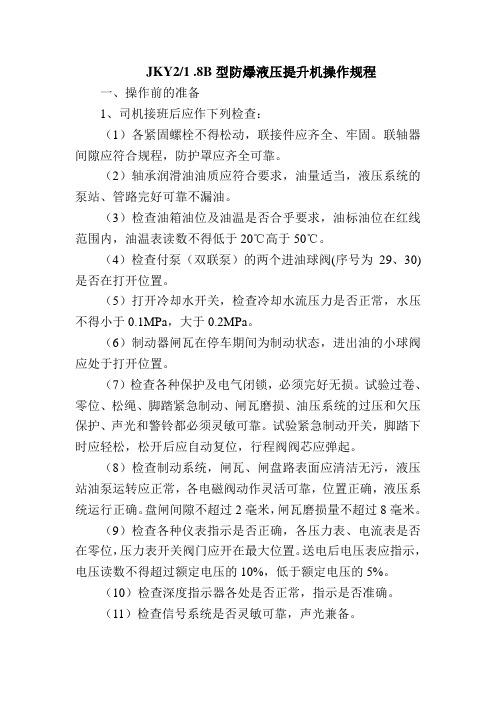 JKY2/1 .8B 型防爆液压提升机操作规程

一、操作前的准备

1、司机接班后应作下列检查：

（1）各紧固螺栓不得松动，联接件应齐全、牢固。联轴器间隙应符合规程，防护罩应齐全可靠。

（2）轴承润滑油油质应符合要求，油量适当，液压系统的泵站、管路完好可靠不漏油。

（3）检查油箱油位及油温是否合乎要求，油标油位在红线范围内，油温表读数不得低于 20℃高于 50℃。

（4）检查付泵（双联泵）的两个进油球阀(序号为 29、30)是否在打开位置。

（5）打开冷却水开关，检查冷却水流压力是否正常，水压不得小于 0.1MPa，大于 0.2MPa。

（6）制动器闸瓦在停车期间为制动状态，进出油的小球阀应处于打开位置。

（7）检查各种保护及电气闭锁，必须完好无损。试验过卷、零位、松绳、脚踏紧急制动、闸瓦磨损、油压系统的过压和欠压保护、声光和警铃都必须灵敏可靠。试验紧急制动开关，脚踏下时应轻松，松开后应自动复位，行程阀阀芯应弹起。

（8）检查制动系统，闸瓦、闸盘路表面应清洁无污，液压站油泵运转应正常，各电磁阀动作灵活可靠，位置正确，液压系统运行正确。盘闸间隙不超过 2 毫米，闸瓦磨损量不超过 8 毫米。

（9）检查各种仪表指示是否正确，各压力表、电流表是否在零位，压力表开关阀门应开在最大位置。送电后电压表应指示，电压读数不得超过额定电压的 10%，低于额定电压的 5%。

（10）检查深度指示器各处是否正常，指示是否准确。

（11）检查信号系统是否灵敏可靠，声光兼备。